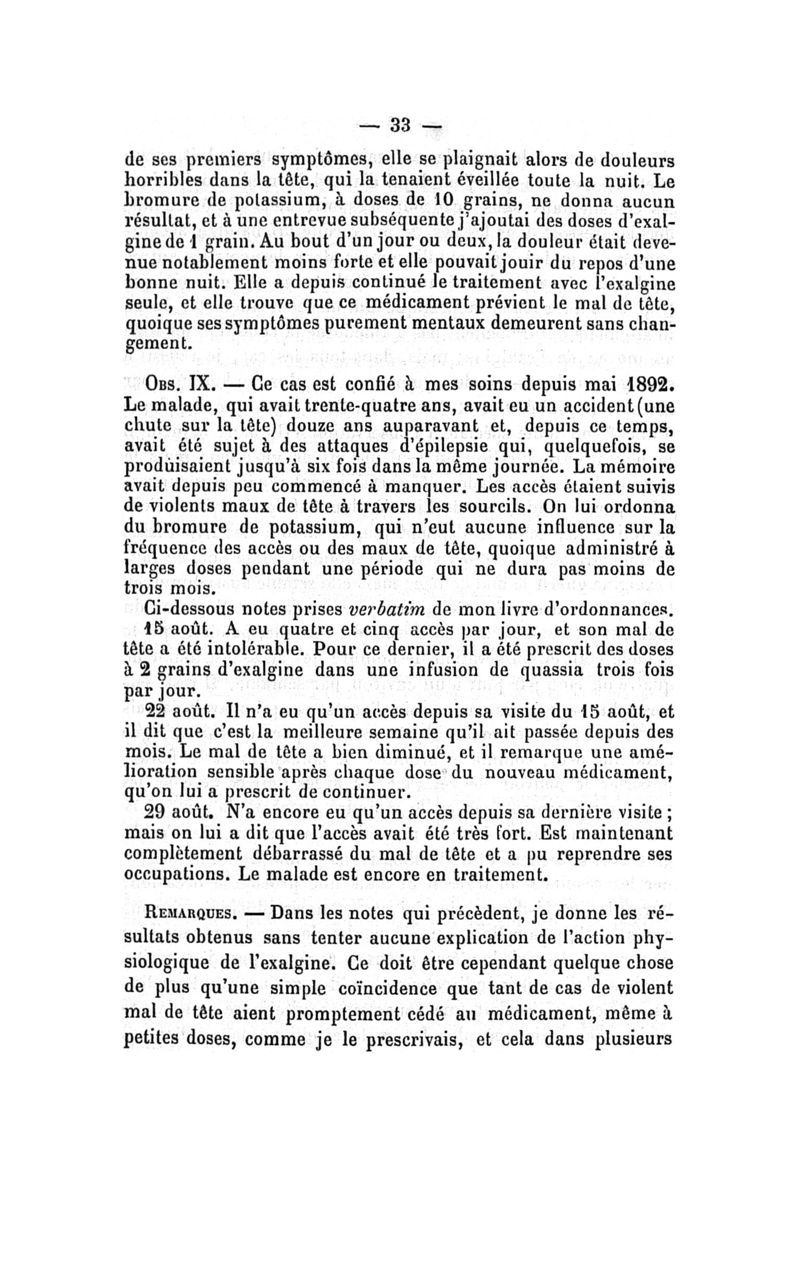 — 33 —

de ses premiers symptômes, elle se plaignait alors de douleurs horribles dans la tête, qui la tenaient éveillée toute la nuit. Le bromure de potassium, à doses de 10 grains, ne donna aucun résultat, et à une entrevue subséquente j'ajoutai des doses d'exalgine de 1 grain. Au bout d'un jour ou deux, la douleur était devenue notablement moins forte et elle pouvait jouir du repos d'une bonne nuit. Elle a depuis continué le traitement avec l'exalgine seule, et elle trouve que ce médicament prévient le mal de tête, quoique ses symptômes purement mentaux demeurent sans changement.

Obs. IX. — Ce cas est confié à mes soins depuis mai 1892. Le malade, qui avait trente-quatre ans, avait eu un accident (une chute sur la tête) douze ans auparavant et, depuis ce temps, avait été sujet à des attaques d'épilepsie qui, quelquefois, se produisaient jusqu'à six fois dans la même journée. La mémoire avait depuis peu commencé à manquer. Les accès étaient suivis de violents maux de tête à travers les sourcils. On lui ordonna du bromure de potassium, qui n'eut aucune influence sur la fréquence des accès ou des maux de tête, quoique administré à larges doses pendant une période qui ne dura pas moins de trois mois.

Ci-dessous notes prises verbatim de mon livre d'ordonnances.

15 août. A eu quatre et cinq accès par jour, et son mal de tête a été intolérable. Pour ce dernier, il a été prescrit des doses à 2 grains d'exalgine dans une infusion de quassia trois fois par jour.

22 août. Il n'a eu qu'un accès depuis sa visite du 15 août, et il dit que c'est la meilleure semaine qu'il ait passée depuis des mois. Le mal de tête a bien diminué, et il remarque une amélioration sensible après chaque dose du nouveau médicament, qu'on lui a prescrit de continuer.

29 août. N'a encore eu qu'un accès depuis sa dernière visite ; mais on lui a dit que l'accès avait été très fort. Est maintenant complètement débarrassé du mal de tête et a pu reprendre ses occupations. Le malade est encore en traitement.

Remarques. — Dans les notes qui précèdent, je donne les résultats obtenus sans tenter aucune explication de l'action physiologique de l'exalgine. Ce doit être cependant quelque chose de plus qu'une simple coïncidence que tant de cas de violent mal de tête aient promptement cédé au médicament, même à petites doses, comme je le prescrivais, et cela dans plusieurs